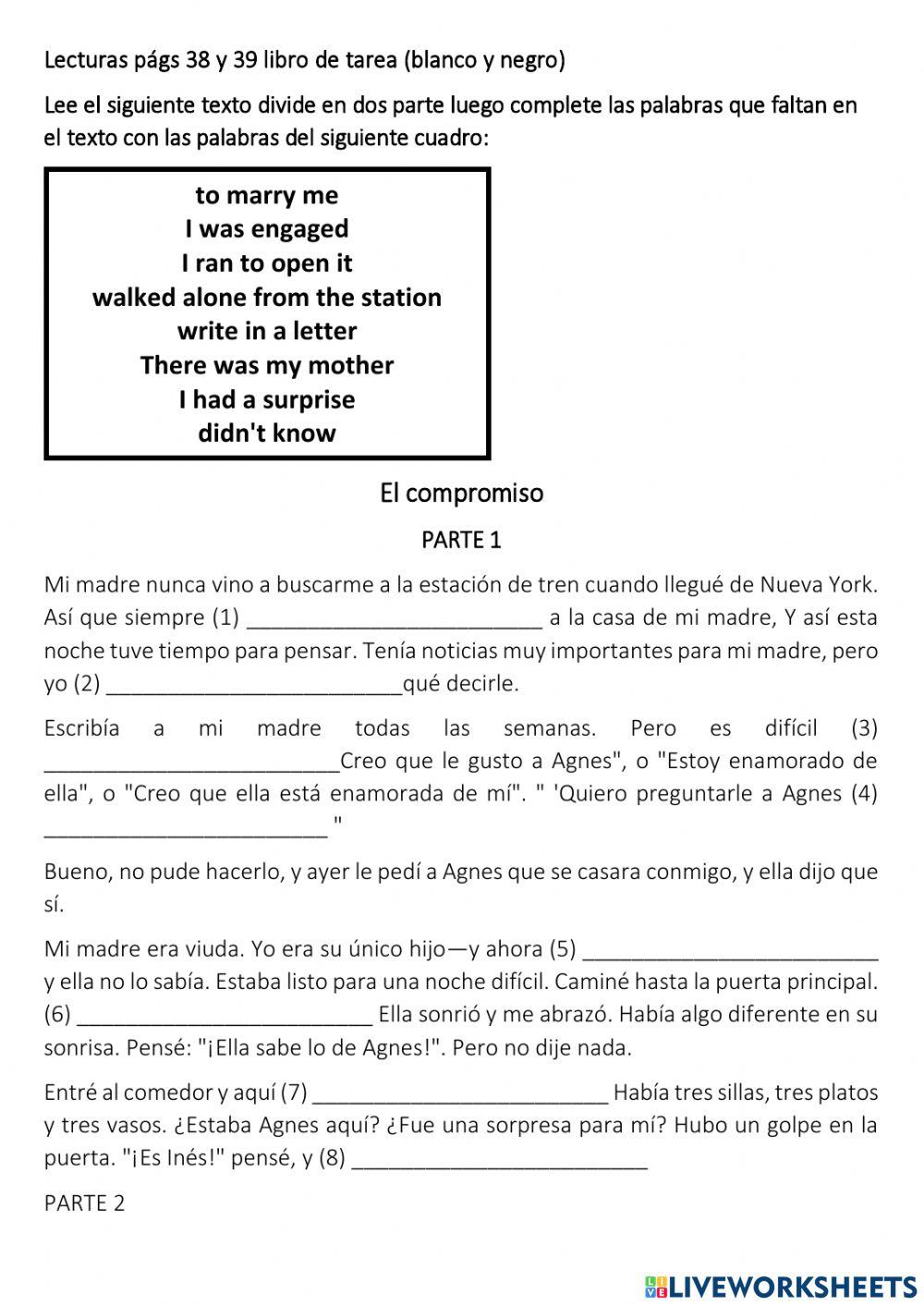 Lecturas págs 38 y 39 libro de tarea (blanco y negro)

Lee el siguiente texto divide en dos parte luego complete las palabras que faltan en el texto con las palabras del siguiente cuadro:

to marry me
I was engaged
I ran to open it
walked alone from the station
write in a letter
There was my mother
I had a surprise
didn't know

El compromiso

PARTE 1

Mi madre nunca vino a buscarme a la estación de tren cuando llegué de Nueva York. Así que siempre (1) ________________________ a la casa de mi madre, Y así esta noche tuve tiempo para pensar. Tenía noticias muy importantes para mi madre, pero yo (2) ________________________qué decirle.

Escribía a mi madre todas las semanas. Pero es difícil (3) ________________________Creo que le gusto a Agnes", o "Estoy enamorado de ella", o "Creo que ella está enamorada de mí". " 'Quiero preguntarle a Agnes (4) ________________________ "

Bueno, no pude hacerlo, y ayer le pedí a Agnes que se casara conmigo, y ella dijo que sí.

Mi madre era viuda. Yo era su único hijo—y ahora (5) ________________________ y ella no lo sabía. Estaba listo para una noche difícil. Caminé hasta la puerta principal. (6) ________________________ Ella sonrió y me abrazó. Había algo diferente en su sonrisa. Pensé: "¡Ella sabe lo de Agnes!". Pero no dije nada.

Entré al comedor y aquí (7) ________________________ Había tres sillas, tres platos y tres vasos. ¿Estaba Agnes aquí? ¿Fue una sorpresa para mí? Hubo un golpe en la puerta. "¡Es Inés!" pensé, y (8) ________________________

PARTE 2

LIVEWORKSHEETS